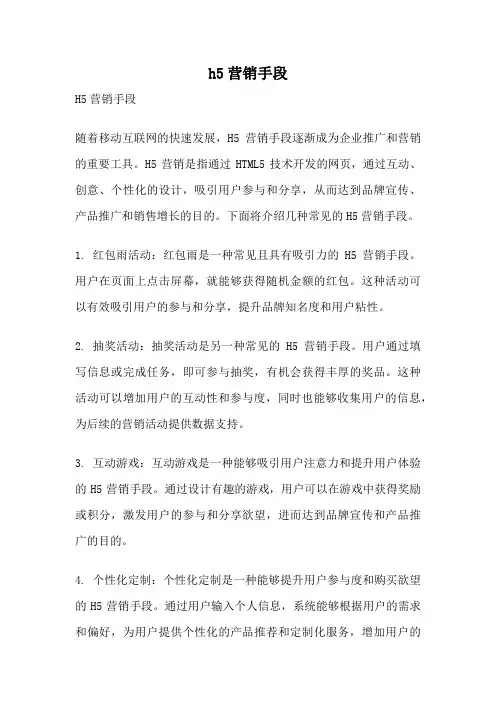 h5 营销手段

H5 营销手段

随着移动互联网的快速发展，H5 营销手段逐渐成为企业推广和营销的重要工具。H5 营销是指通过 HTML5 技术开发的网页，通过互动、创意、个性化的设计，吸引用户参与和分享，从而达到品牌宣传、产品推广和销售增长的目的。下面将介绍几种常见的 H5 营销手段。

1. 红包雨活动：红包雨是一种常见且具有吸引力的 H5 营销手段。用户在页面上点击屏幕，就能够获得随机金额的红包。这种活动可以有效吸引用户的参与和分享，提升品牌知名度和用户粘性。

2. 抽奖活动：抽奖活动是另一种常见的 H5 营销手段。用户通过填写信息或完成任务，即可参与抽奖，有机会获得丰厚的奖品。这种活动可以增加用户的互动性和参与度，同时也能够收集用户的信息，为后续的营销活动提供数据支持。

3. 互动游戏：互动游戏是一种能够吸引用户注意力和提升用户体验的 H5 营销手段。通过设计有趣的游戏，用户可以在游戏中获得奖励或积分，激发用户的参与和分享欲望，进而达到品牌宣传和产品推广的目的。

4. 个性化定制：个性化定制是一种能够提升用户参与度和购买欲望的 H5 营销手段。通过用户输入个人信息，系统能够根据用户的需求和偏好，为用户提供个性化的产品推荐和定制化服务，增加用户的